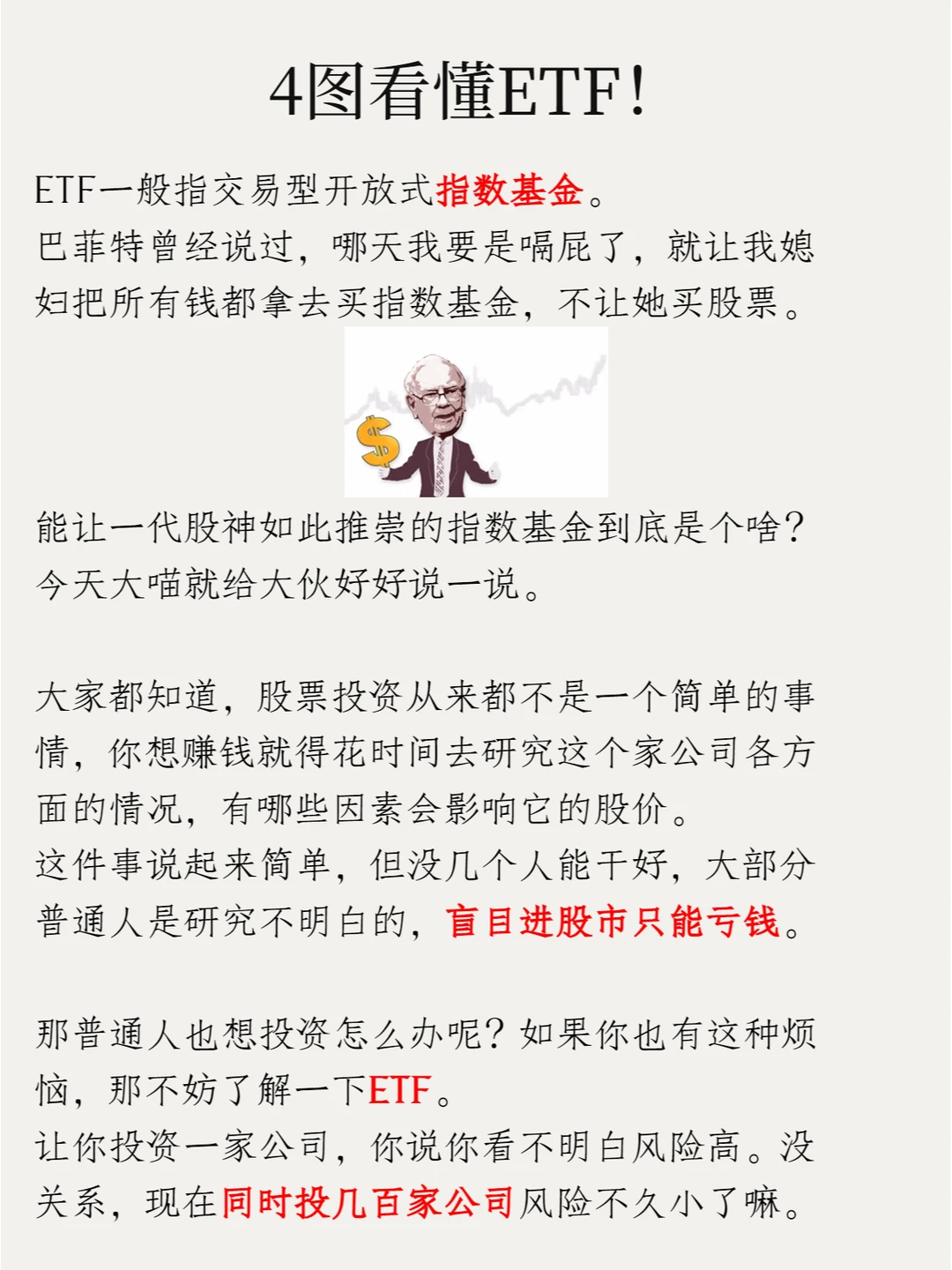 4图看懂ETF!

ETF一般指交易型开放式指数基金。
巴菲特曾经说过，哪天我要是嗝屁了，就让我媳妇把所有钱都拿去买指数基金，不让她买股票。

能让一代股神如此推崇的指数基金到底是个啥？
今天大喵就给大伙好好说一说。

大家都知道，股票投资从来都不是一个简单的事情，你想赚钱就得花时间去研究这个家公司各方面的情况，有哪些因素会影响它的股价。
这件事说起来简单，但没几个人能干好，大部分普通人是研究不明白的，盲目进股市只能亏钱。

那普通人也想投资怎么办呢？如果你也有这种烦恼，那不妨了解一下ETF。
让你投资一家公司，你说你看不明白风险高。没关系，现在同时投几百家公司风险不久小了嘛。